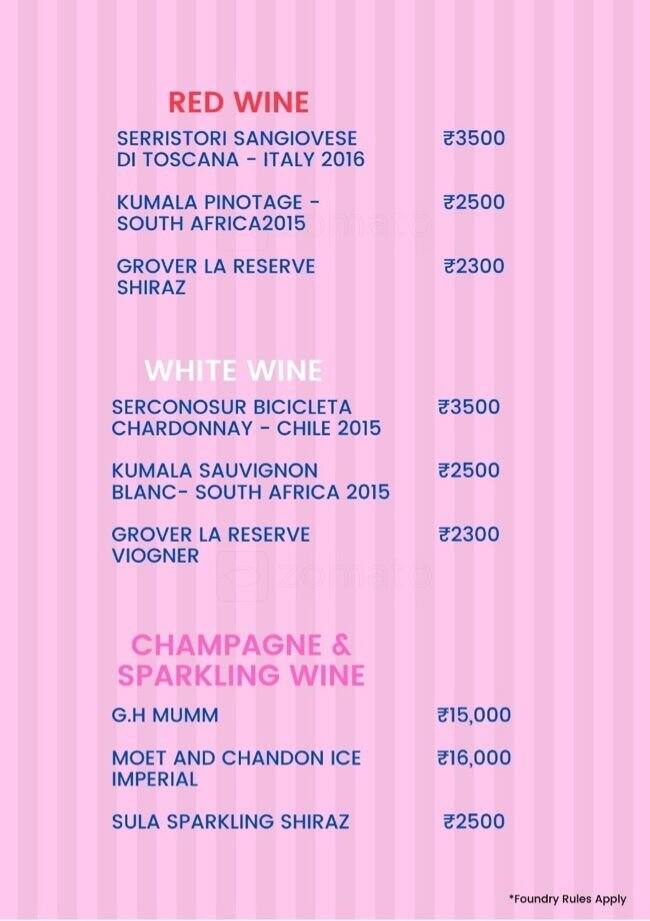 RED WINE

SERRISTORI SANGIOVESE DI TOSCANA - ITALY 2016 ₹3500

KUMALA PINOTAGE - SOUTH AFRICA2015 ₹2500

GROVER LA RESERVE SHIRAZ ₹2300

WHITE WINE

SERCONOSUR BICICLETA CHARDONNAY - CHILE 2015 ₹3500

KUMALA SAUVIGNON BLANC- SOUTH AFRICA 2015 ₹2500

GROVER LA RESERVE VIOGNER ₹2300

CHAMPAGNE & SPARKLING WINE

G.H MUMM ₹15,000

MOET AND CHANDON ICE IMPERIAL ₹16,000

SULA SPARKLING SHIRAZ ₹2500

*Foundry Rules Apply

zomato